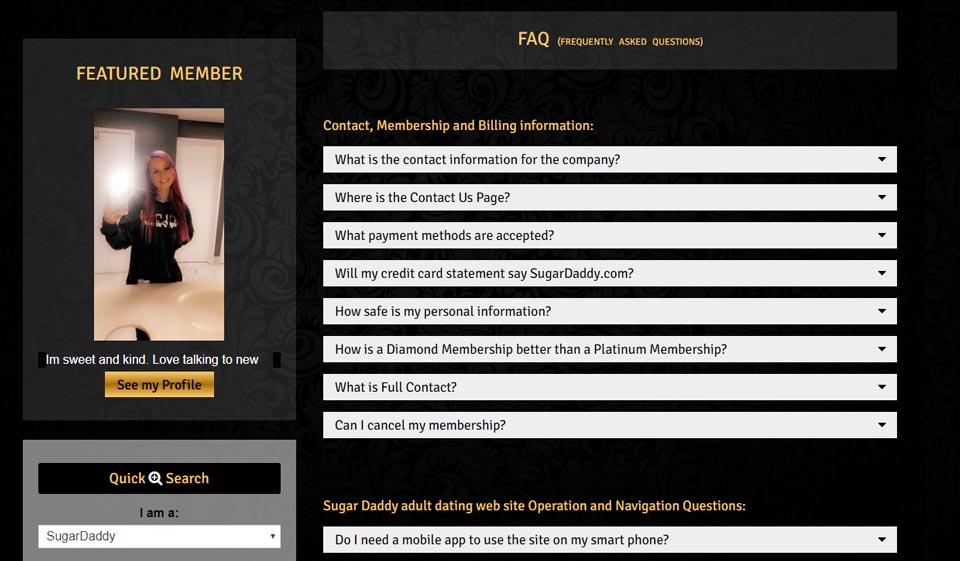 FEATURED MEMBER

Im sweet and kind. Love talking to new

See my Profile

Quick Search

I am a:

SugarDaddy

FAQ (FREQUENTLY ASKED QUESTIONS)

Contact, Membership and Billing information:

What is the contact information for the company?

Where is the Contact Us Page?

What payment methods are accepted?

Will my credit card statement say SugarDaddy.com?

How safe is my personal information?

How is a Diamond Membership better than a Platinum Membership?

What is Full Contact?

Can I cancel my membership?

Sugar Daddy adult dating web site Operation and Navigation Questions:

Do I need a mobile app to use the site on my smart phone?